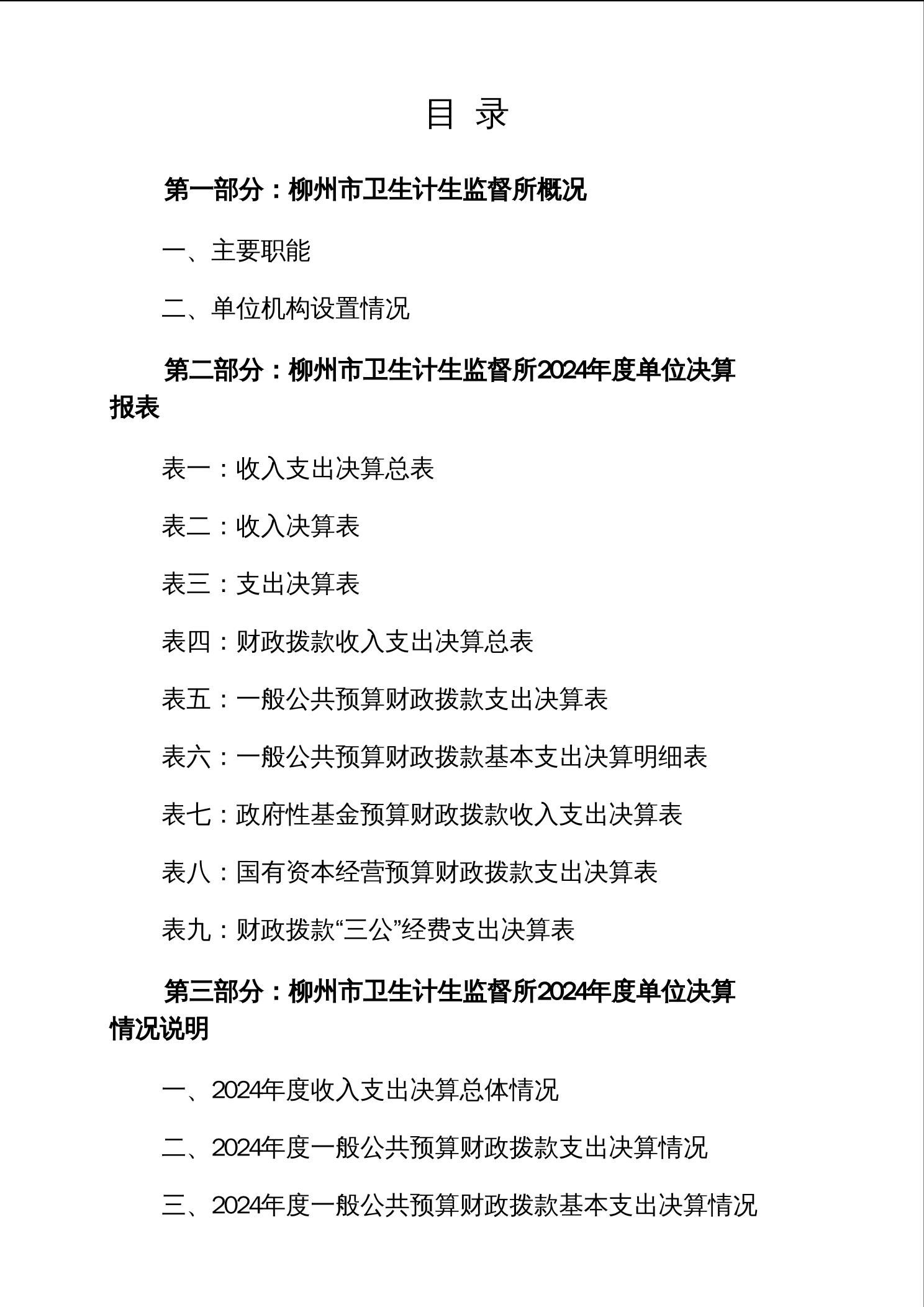 目 录

第一部分：柳州市卫生计生监督所概况

一、主要职能

二、单位机构设置情况

第二部分：柳州市卫生计生监督所2024年度单位决算报表

表一：收入支出决算总表

表二：收入决算表

表三：支出决算表

表四：财政拨款收入支出决算总表

表五：一般公共预算财政拨款支出决算表

表六：一般公共预算财政拨款基本支出决算明细表

表七：政府性基金预算财政拨款收入支出决算表

表八：国有资本经营预算财政拨款支出决算表

表九：财政拨款“三公”经费支出决算表

第三部分：柳州市卫生计生监督所2024年度单位决算情况说明

一、2024年度收入支出决算总体情况

二、2024年度一般公共预算财政拨款支出决算情况

三、2024年度一般公共预算财政拨款基本支出决算情况